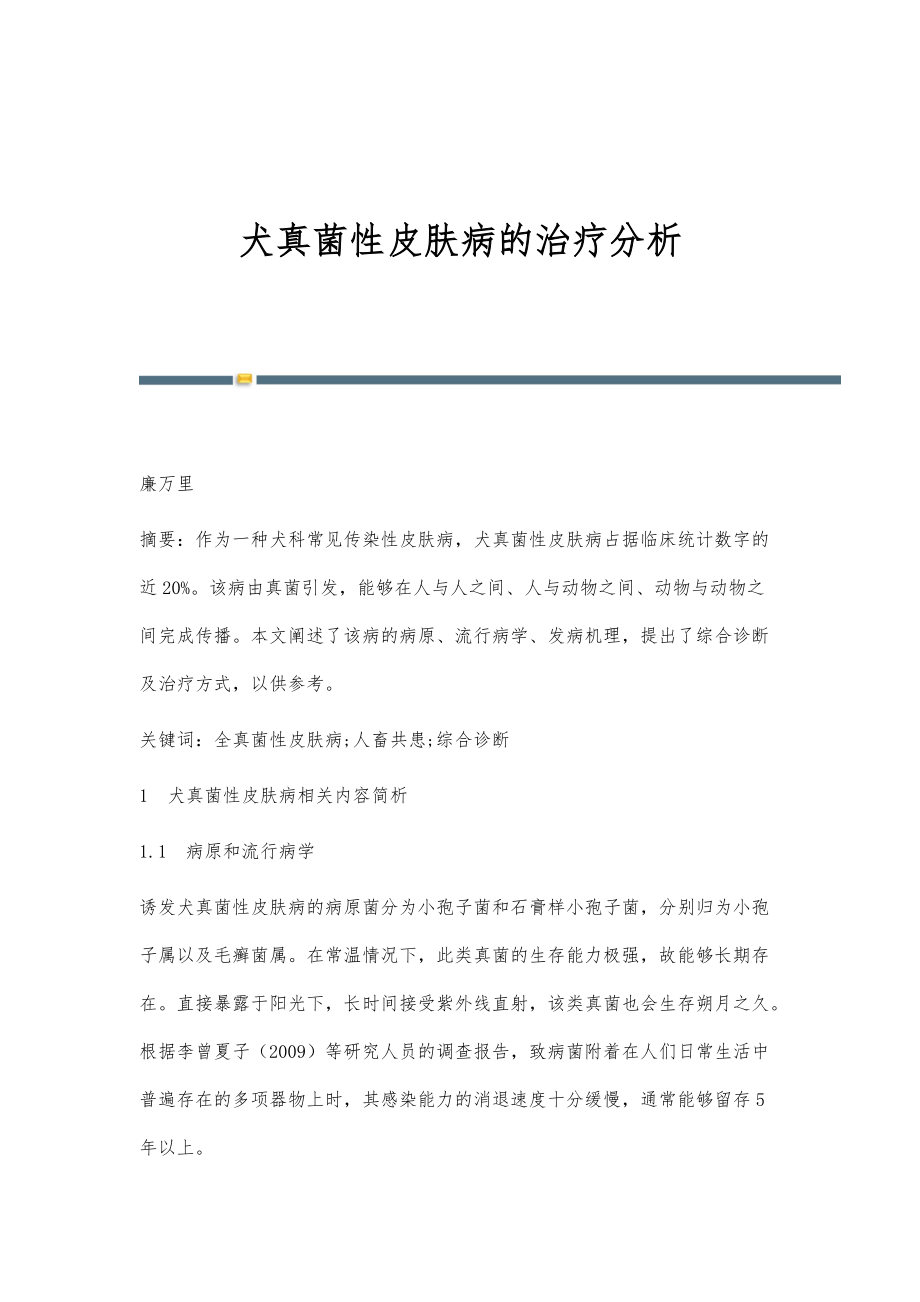 犬真菌性皮肤病的治疗分析

廉万里

摘要：作为一种犬科常见传染性皮肤病，犬真菌性皮肤病占据临床统计数字的近20%。该病由真菌引发，能够在人与人之间、人与动物之间、动物与动物之间完成传播。本文阐述了该病的病原、流行病学、发病机理，提出了综合诊断及治疗方式，以供参考。

关键词：全真菌性皮肤病;人畜共患;综合诊断

1　犬真菌性皮肤病相关内容简析

1.1　病原和流行病学

诱发犬真菌性皮肤病的病原菌分为小孢子菌和石膏样小孢子菌，分别归为小孢子属以及毛癣菌属。在常温情况下，此类真菌的生存能力极强，故能够长期存在。直接暴露于阳光下，长时间接受紫外线直射，该类真菌也会生存朔月之久。根据李曾夏子（2009）等研究人员的调查报告，致病菌附着在人们日常生活中普遍存在的多项器物上时，其感染能力的消退速度十分缓慢，通常能够留存5年以上。